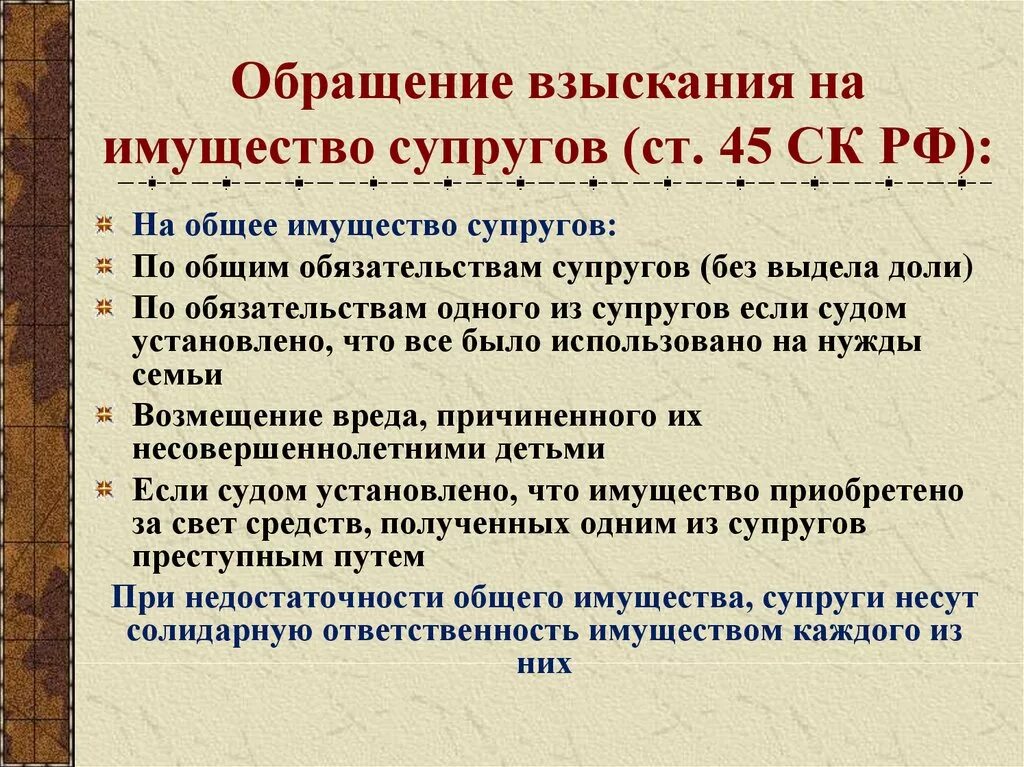 Обращение взыскания на имущество супругов (ст. 45 СК РФ):

На общее имущество супругов:

По общим обязательствам супругов (без выдела доли)

По обязательствам одного из супругов если судом установлено, что все было использовано на нужды семьи

Возмещение вреда, причиненного их несовершеннолетними детьми

Если судом установлено, что имущество приобретено за свет средств, полученных одним из супругов преступным путем

При недостаточности общего имущества, супруги несут солидарную ответственность имуществом каждого из них